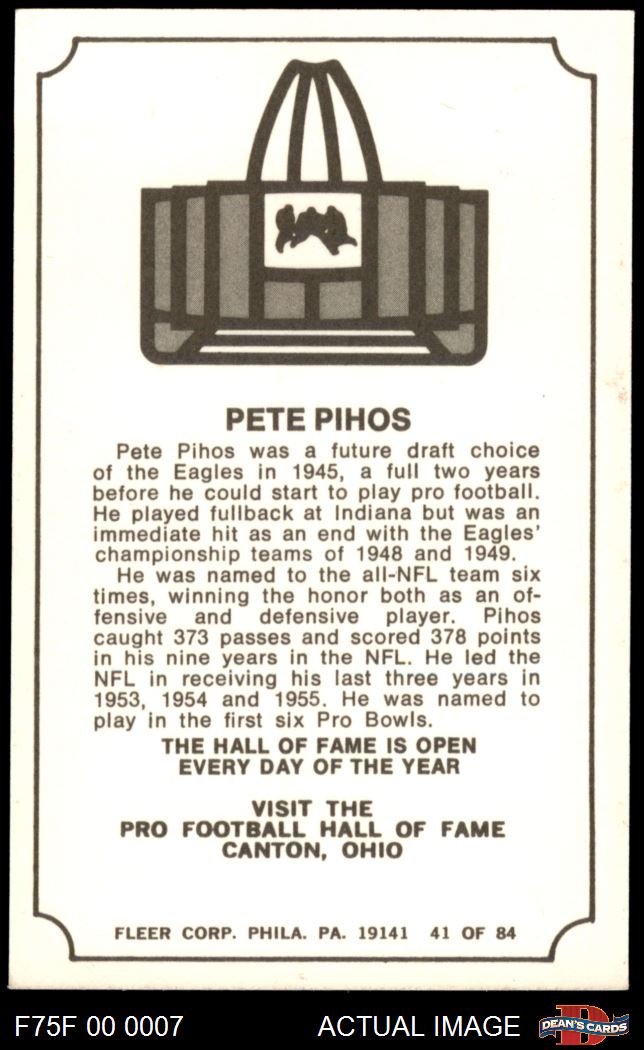 PETE PIHOS

Pete Pihos was a future draft choice of the Eagles in 1945, a full two years before he could start to play pro football. He played fullback at Indiana but was an immediate hit as an end with the Eagles' championship teams of 1948 and 1949.

He was named to the all-NFL team six times, winning the honor both as an offensive and defensive player. Pihos caught 373 passes and scored 378 points in his nine years in the NFL. He led the NFL in receiving his last three years in 1953, 1954 and 1955. He was named to play in the first six Pro Bowls.

THE HALL OF FAME IS OPEN
EVERY DAY OF THE YEAR

VISIT THE
PRO FOOTBALL HALL OF FAME
CANTON, OHIO

FLEER CORP. PHILA. PA. 19141 41 OF 84

F75F 00 0007

ACTUAL IMAGE

DEAN'S CARDS